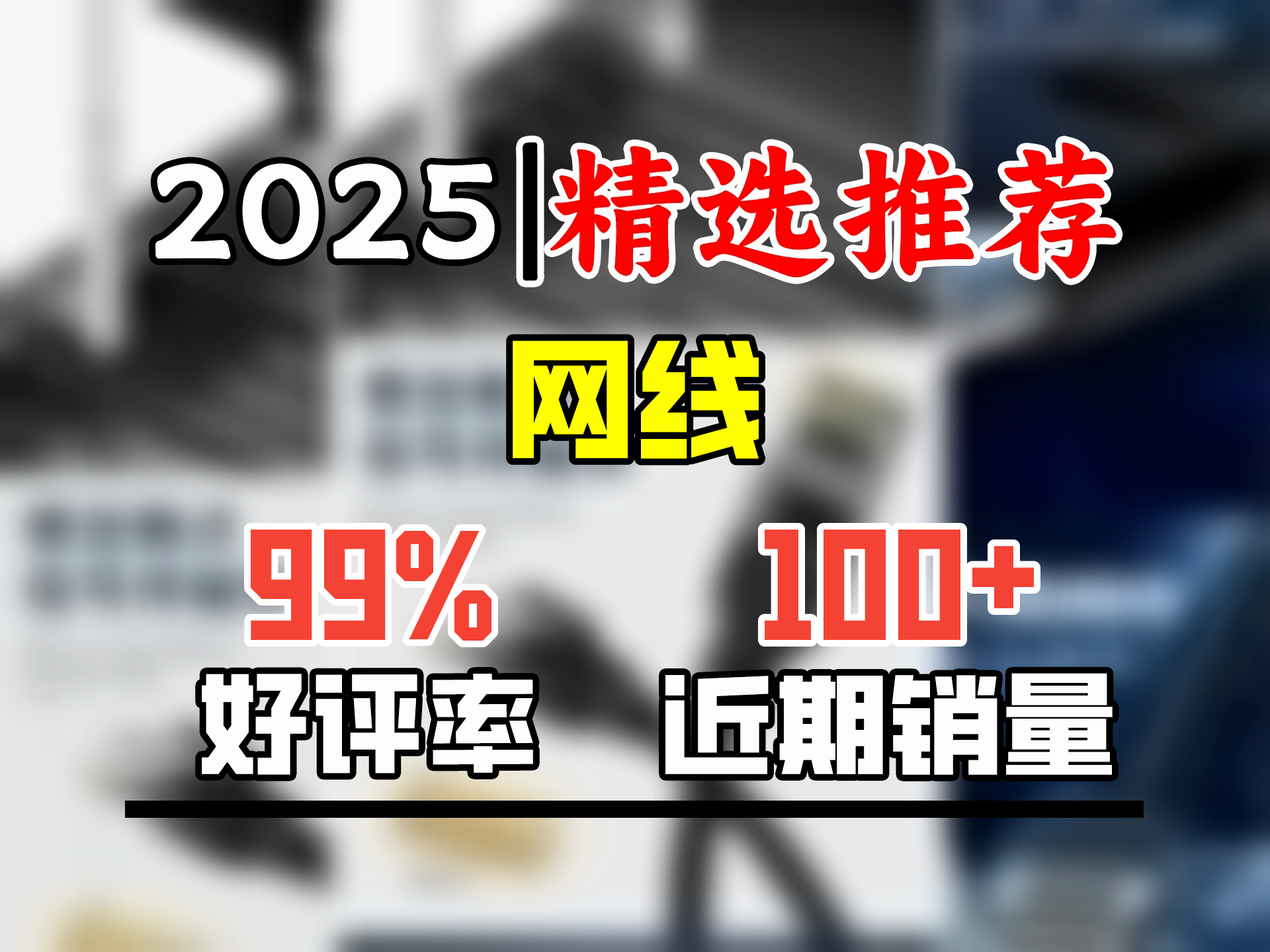 2025|精选推荐

网线

99%
好评率

100+
近期销量